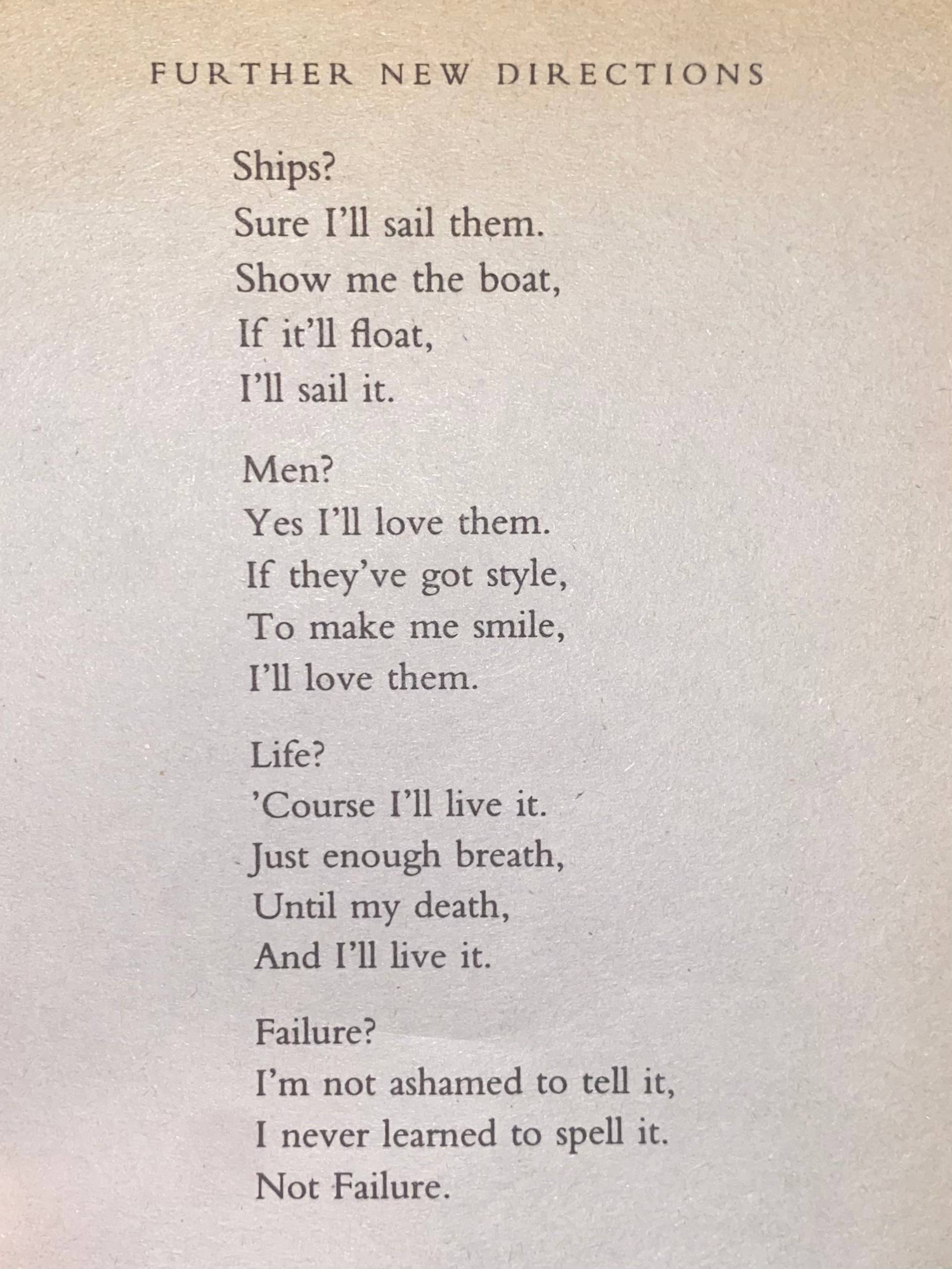 FURTHER NEW DIRECTIONS

Ships?
Sure I'll sail them.
Show me the boat,
If it'll float,
I'll sail it.

Men?
Yes I'll love them.
If they've got style,
To make me smile,
I'll love them.

Life?
'Course I'll live it.
Just enough breath,
Until my death,
And I'll live it.

Failure?
I'm not ashamed to tell it,
I never learned to spell it.
Not Failure.